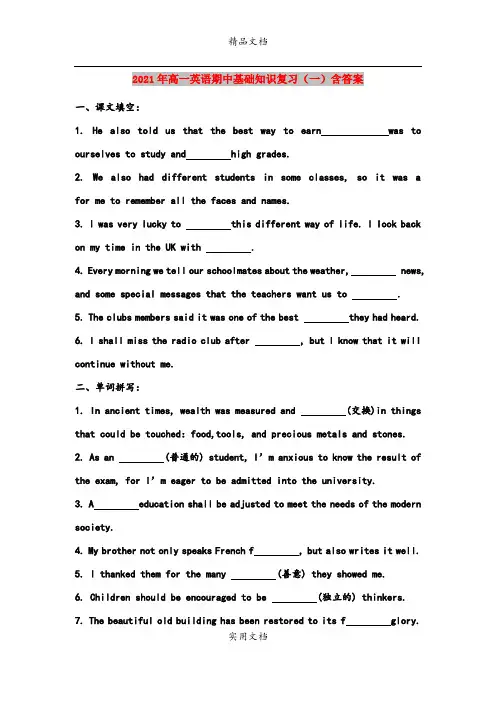 精品文档

2021年高一英语期中基础知识复习（一）含答案

一、课文填空：

1. He also told us that the best way to earn____was to ourselves to study and____high grades.

2. We also had different students in some classes, so it was a for me to remember all the faces and names.

3. I was very lucky to ____this different way of life. I look back on my time in the UK with ____.

4. Every morning we tell our schoolmates about the weather, ____ news, and some special messages that the teachers want us to ____.

5. The clubs members said it was one of the best ____they had heard.

6. I shall miss the radio club after ____, but I know that it will continue without me.

二、单词拼写：

1. In ancient times, wealth was measured and ____(交换)in things that could be touched: food,tools, and precious metals and stones.

2. As an ____(普通的) student, I' m anxious to know the result of the exam, for I' m eager to be admitted into the university.

3. A____education shall be adjusted to meet the needs of the modern society.

4. My brother not only speaks French f____, but also writes it well.

5. I thanked them for the many ____(善意) they showed me.

6. Children should be encouraged to be ____(独立的) thinkers.

7. The beautiful old building has been restored to its f____glory.

实用文档